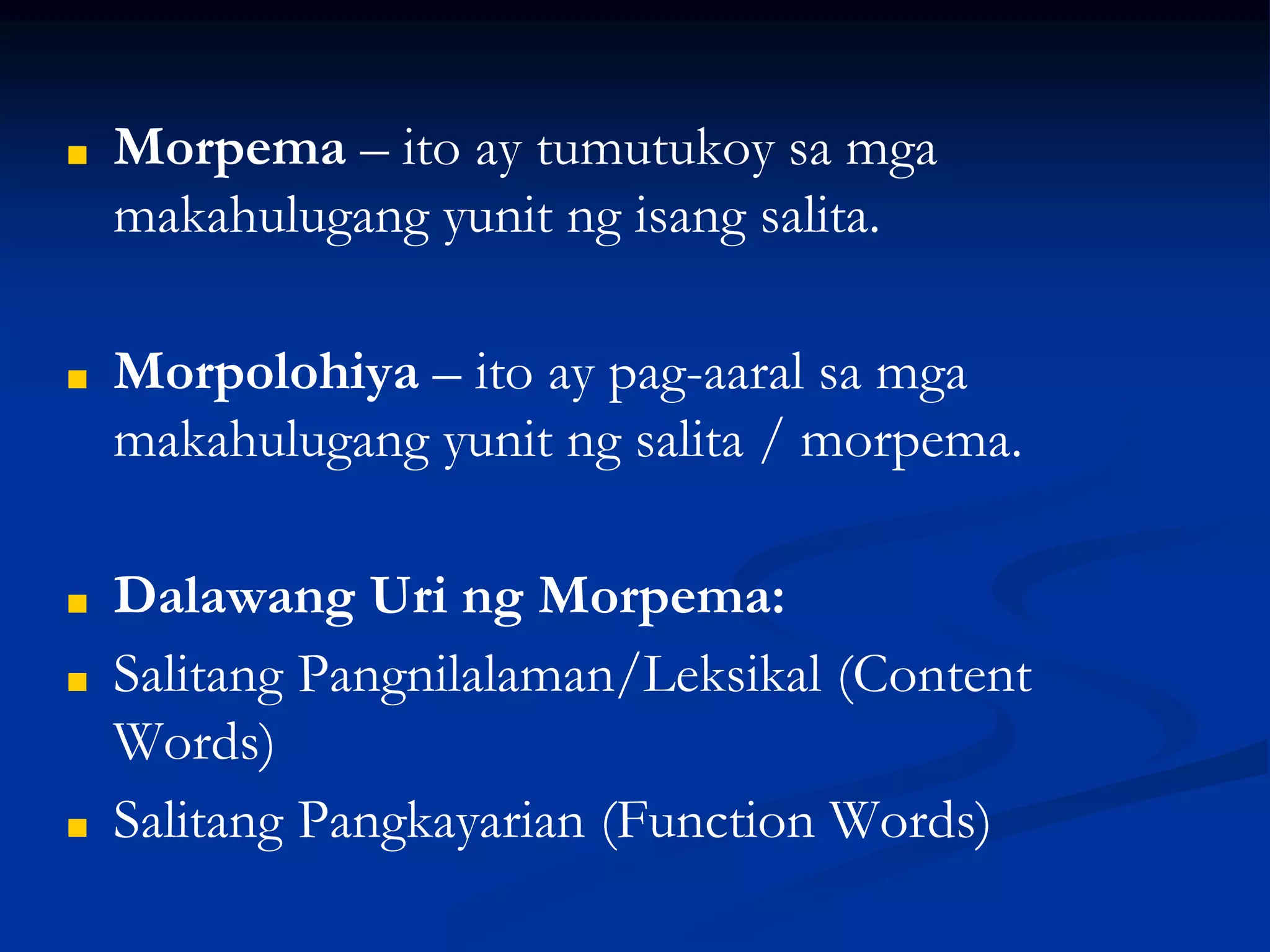 Morpema – ito ay tumutukoy sa mga makahulugang yunit ng isang salita.

Morpolohiya – ito ay pag-aaral sa mga makahulugang yunit ng salita / morpema.

Dalawang Uri ng Morpema:

Salitang Pangnilalaman/Leksikal (Content Words)

Salitang Pangkayarian (Function Words)